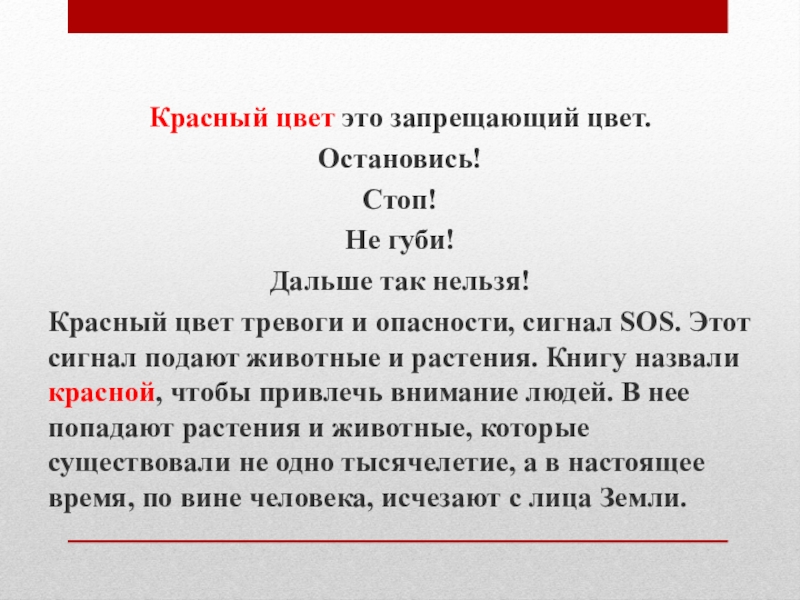 Красный цвет это запрещающий цвет.

Остановись!

Стоп!

Не губи!

Дальше так нельзя!

Красный цвет тревоги и опасности, сигнал SOS. Этот сигнал подают животные и растения. Книгу назвали красной, чтобы привлечь внимание людей. В нее попадают растения и животные, которые существовали не одно тысячелетие, а в настоящее время, по вине человека, исчезают с лица Земли.